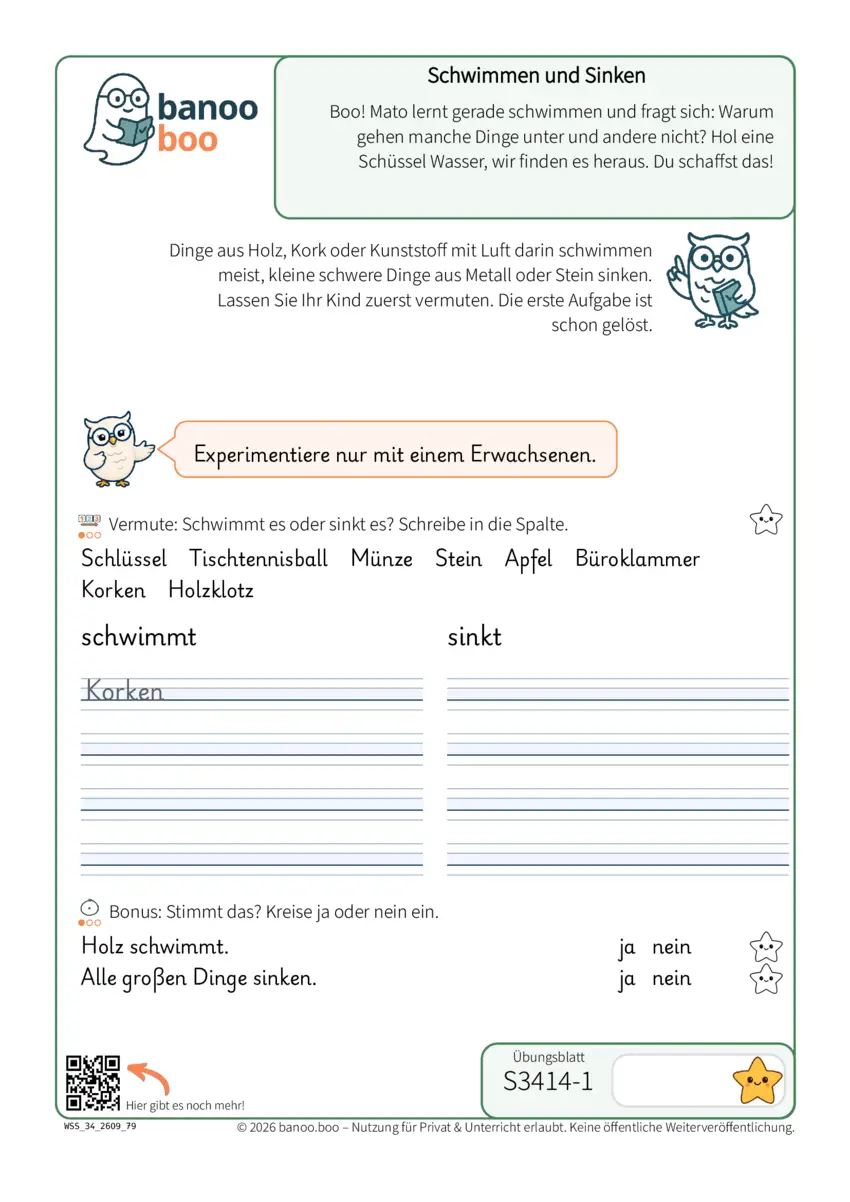 banoo
boo

Schwimmen und Sinken

Boo! Mato lernt gerade schwimmen und fragt sich: Warum gehen manche Dinge unter und andere nicht? Hol eine Schüssel Wasser, wir finden es heraus. Du schaffst das!

Dinge aus Holz, Kork oder Kunststoff mit Luft darin schwimmen meist, kleine schwere Dinge aus Metall oder Stein sinken. Lassen Sie Ihr Kind zuerst vermuten. Die erste Aufgabe ist schon gelöst.

Experimentiere nur mit einem Erwachsenen.

Vermute: Schwimmt es oder sinkt es? Schreibe in die Spalte.

Schlüssel Tischtennisball Münze Stein Apfel Büroklammer Korken Holzklotz

schwimmt

Korken

sinkt

Bonus: Stimmt das? Kreise ja oder nein ein.

Holz schwimmt. ja nein

Alle großen Dinge sinken. ja nein

Hier gibt es noch mehr!

Übungsblatt
S3414-1

WSS_34_2609_79

© 2026 banoo.boo – Nutzung für Privat & Unterricht erlaubt. Keine öffentliche Weiterveröffentlichung.